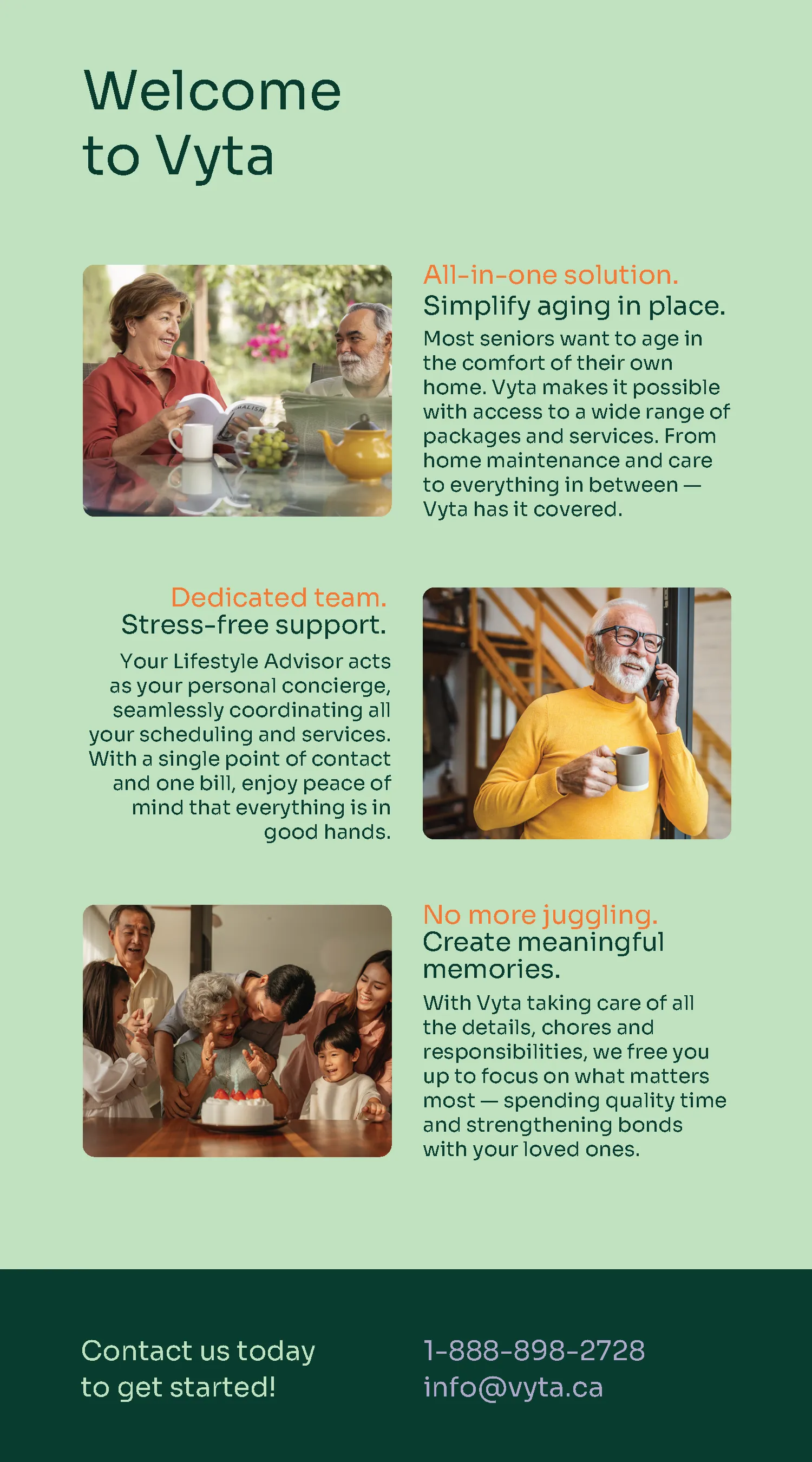 Welcome
to Vyta

All-in-one solution.
Simplify aging in place.

Most seniors want to age in the comfort of their own home. Vyta makes it possible with access to a wide range of packages and services. From home maintenance and care to everything in between — Vyta has it covered.

Dedicated team.
Stress-free support.

Your Lifestyle Advisor acts as your personal concierge, seamlessly coordinating all your scheduling and services. With a single point of contact and one bill, enjoy peace of mind that everything is in good hands.

No more juggling.
Create meaningful memories.

With Vyta taking care of all the details, chores and responsibilities, we free you up to focus on what matters most — spending quality time and strengthening bonds with your loved ones.

Contact us today
to get started!

1-888-898-2728
info@vyta.ca